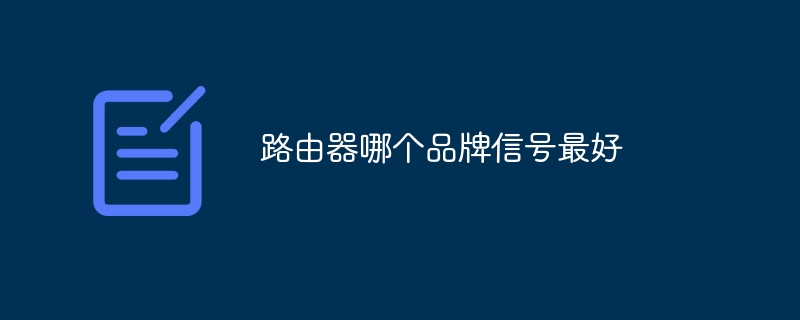 路由器哪个品牌信号最好